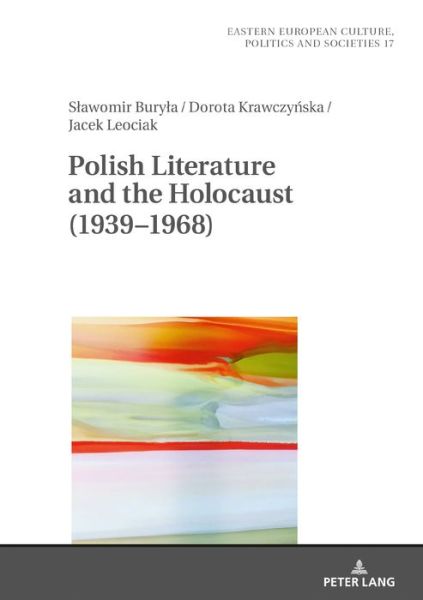 EASTERN EUROPEAN CULTURE, POLITICS AND SOCIETIES 17

Sławomir Buryła / Dorota Krawczyńska / Jacek Leociak

Polish Literature and the Holocaust (1939–1968)

PETER LANG